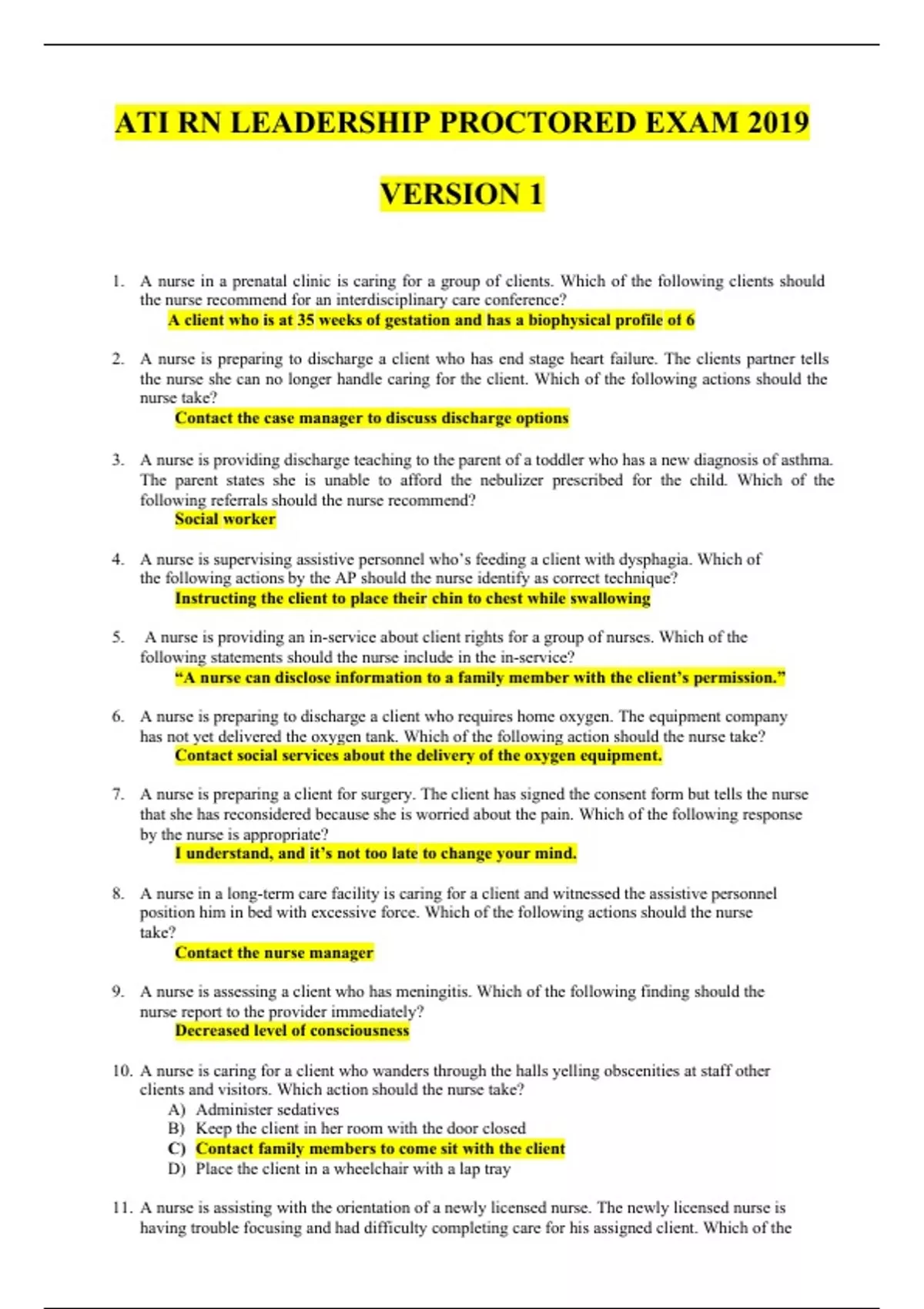 ATI RN LEADERSHIP PROCTORED EXAM 2019

VERSION 1

1. A nurse in a prenatal clinic is caring for a group of clients. Which of the following clients should the nurse recommend for an interdisciplinary care conference?
A client who is at 35 weeks of gestation and has a biophysical profile of 6

2. A nurse is preparing to discharge a client who has end stage heart failure. The clients partner tells the nurse she can no longer handle caring for the client. Which of the following actions should the nurse take?
Contact the case manager to discuss discharge options

3. A nurse is providing discharge teaching to the parent of a toddler who has a new diagnosis of asthma. The parent states she is unable to afford the nebulizer prescribed for the child. Which of the following referrals should the nurse recommend?
Social worker

4. A nurse is supervising assistive personnel who's feeding a client with dysphagia. Which of the following actions by the AP should the nurse identify as correct technique?
Instructing the client to place their chin to chest while swallowing

5. A nurse is providing an in-service about client rights for a group of nurses. Which of the following statements should the nurse include in the in-service?
"A nurse can disclose information to a family member with the client's permission."

6. A nurse is preparing to discharge a client who requires home oxygen. The equipment company has not yet delivered the oxygen tank. Which of the following action should the nurse take?
Contact social services about the delivery of the oxygen equipment.

7. A nurse is preparing a client for surgery. The client has signed the consent form but tells the nurse that she has reconsidered because she is worried about the pain. Which of the following response by the nurse is appropriate?
I understand, and it's not too late to change your mind.

8. A nurse in a long-term care facility is caring for a client and witnessed the assistive personnel position him in bed with excessive force. Which of the following actions should the nurse take?
Contact the nurse manager

9. A nurse is assessing a client who has meningitis. Which of the following finding should the nurse report to the provider immediately?
Decreased level of consciousness

10. A nurse is caring for a client who wanders through the halls yelling obscenities at staff other clients and visitors. Which action should the nurse take?
A) Administer sedatives
B) Keep the client in her room with the door closed
C) Contact family members to come sit with the client
D) Place the client in a wheelchair with a lap tray

11. A nurse is assisting with the orientation of a newly licensed nurse. The newly licensed nurse is having trouble focusing and had difficulty completing care for his assigned client. Which of the